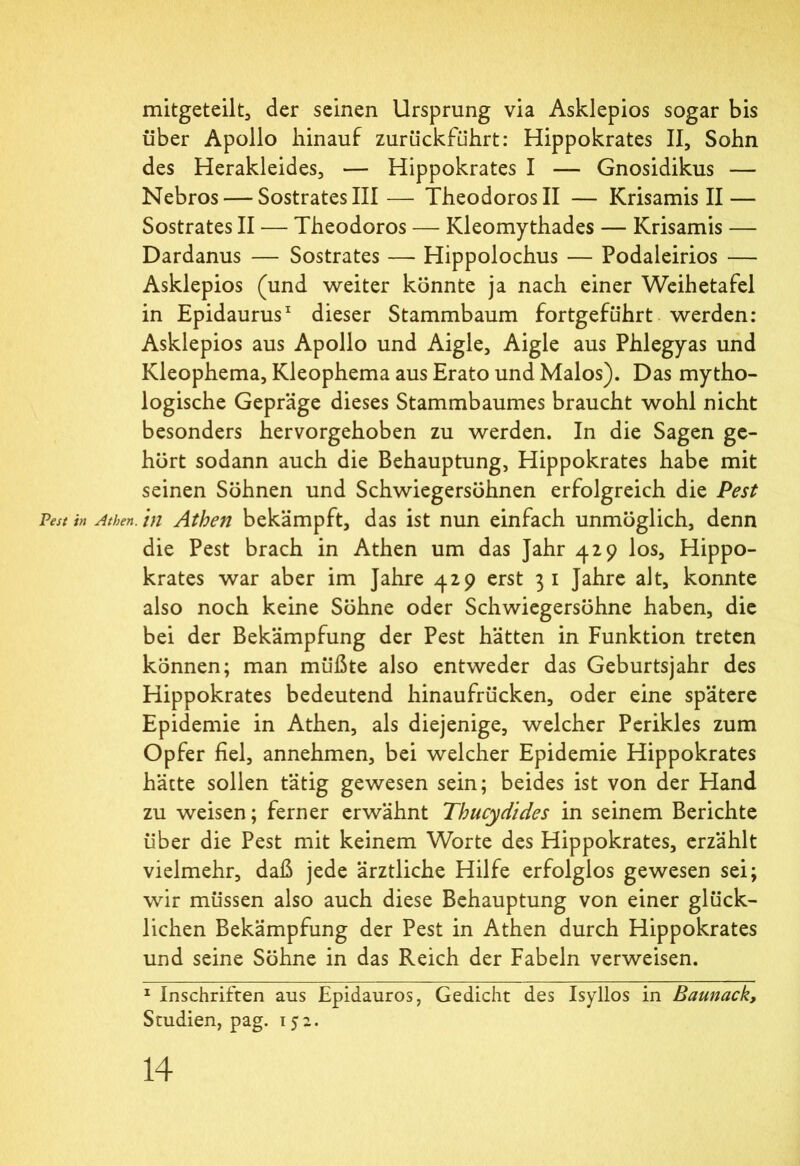 mitgeteilt, der seinen Ursprung via Asklepios sogar bis über Apollo hinauf zurückführt: Hippokrates II, Sohn des Herakleides, — Hippokrates I — Gnosidikus — Nebros — Sostrates III — Theodoros II — Krisamis II — Sostrates II — Theodoros — Kleomythades — Krisamis — Dardanus — Sostrates — Hippolochus — Podaleirios — Asklepios (und weiter könnte ja nach einer Weihetafel in Epidaurus$^1$ dieser Stammbaum fortgeführt werden: Asklepios aus Apollo und Aigle, Aigle aus Phlegyas und Kleophema, Kleophema aus Erato und Malos). Das mythologische Gepräge dieses Stammbaumes braucht wohl nicht besonders hervorgehoben zu werden. In die Sagen gehört sodann auch die Behauptung, Hippokrates habe mit seinen Söhnen und Schwiegersöhnen erfolgreich die Pest in Athen bekämpft, das ist nun einfach unmöglich, denn die Pest brach in Athen um das Jahr 429 los, Hippokrates war aber im Jahre 429 erst 31 Jahre alt, konnte also noch keine Söhne oder Schwiegersöhne haben, die bei der Bekämpfung der Pest hätten in Funktion treten können; man müßte also entweder das Geburtsjahr des Hippokrates bedeutend hinaufrücken, oder eine spätere Epidemie in Athen, als diejenige, welcher Perikles zum Opfer fiel, annehmen, bei welcher Epidemie Hippokrates hätte sollen tätig gewesen sein; beides ist von der Hand zu weisen; ferner erwähnt Thucydides in seinem Berichte über die Pest mit keinem Worte des Hippokrates, erzählt vielmehr, daß jede ärztliche Hilfe erfolglos gewesen sei; wir müssen also auch diese Behauptung von einer glücklichen Bekämpfung der Pest in Athen durch Hippokrates und seine Söhne in das Reich der Fabeln verweisen.

Pest in Athen.

$^1$ Inschriften aus Epidauros, Gedicht des Isyllos in Baunack, Studien, pag. 152.

14